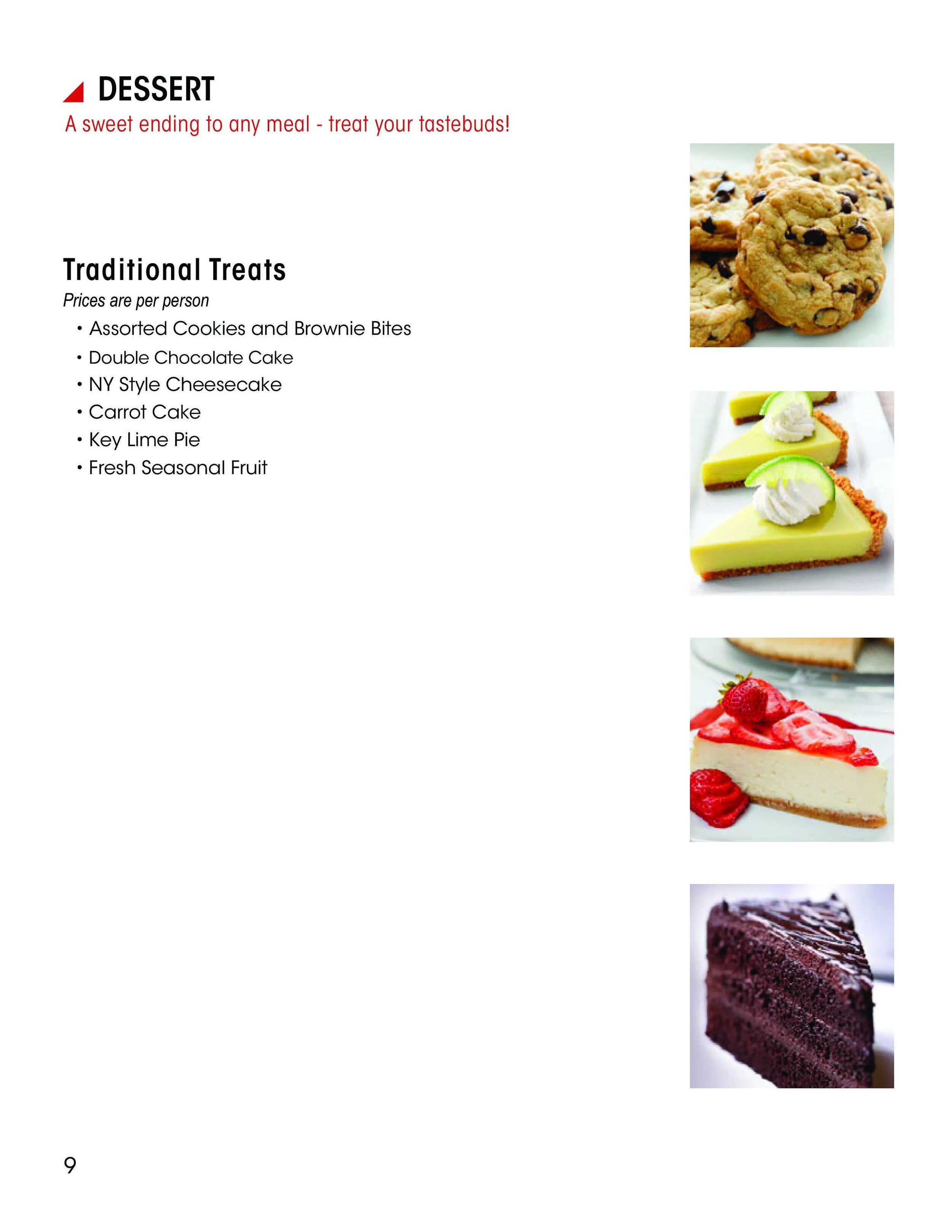 DESSERT
A sweet ending to any meal - treat your tastebuds!

Traditional Treats
Prices are per person
• Assorted Cookies and Brownie Bites
• Double Chocolate Cake
• NY Style Cheesecake
• Carrot Cake
• Key Lime Pie
• Fresh Seasonal Fruit

9